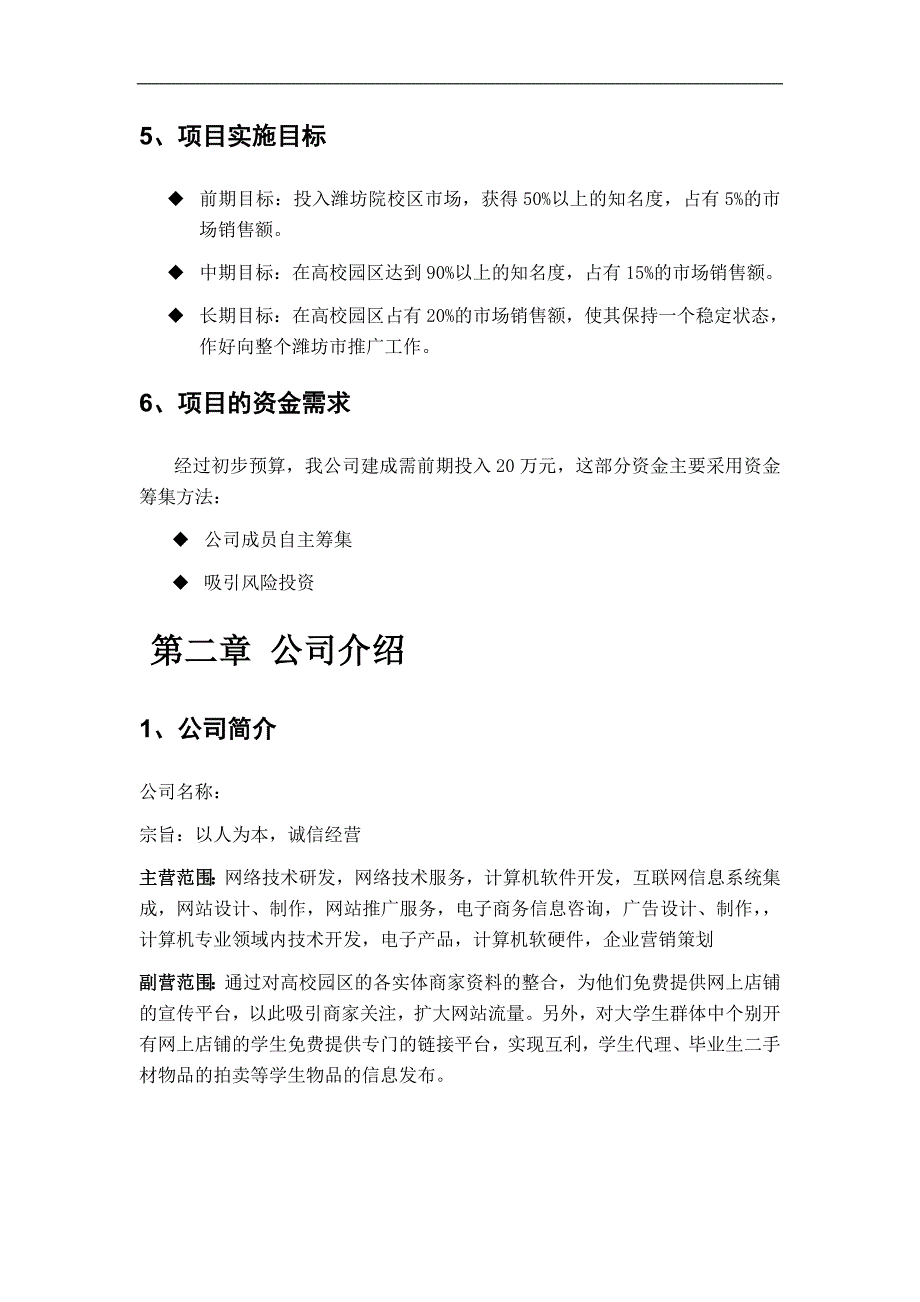 5、项目实施目标

◆ 前期目标：投入潍坊院校区市场，获得 50%以上的知名度，占有 5%的市场销售额。

◆ 中期目标：在高校园区达到 90%以上的知名度，占有 15%的市场销售额。

◆ 长期目标：在高校园区占有 20%的市场销售额，使其保持一个稳定状态，作好向整个潍坊市推广工作。

6、项目的资金需求

经过初步预算，我公司建成需前期投入 20 万元，这部分资金主要采用资金筹集方法：

◆ 公司成员自主筹集

◆ 吸引风险投资

第二章 公司介绍

1、公司简介

公司名称：

宗旨：以人为本，诚信经营

主营范围：网络技术研发，网络技术服务，计算机软件开发，互联网信息系统集成，网站设计、制作，网站推广服务，电子商务信息咨询，广告设计、制作，，计算机专业领域内技术开发，电子产品，计算机软硬件，企业营销策划

副营范围：通过对高校园区的各实体商家资料的整合，为他们免费提供网上店铺的宣传平台，以此吸引商家关注，扩大网站流量。另外，对大学生群体中个别开有网上店铺的学生免费提供专门的链接平台，实现互利，学生代理、毕业生二手材物品的拍卖等学生物品的信息发布。